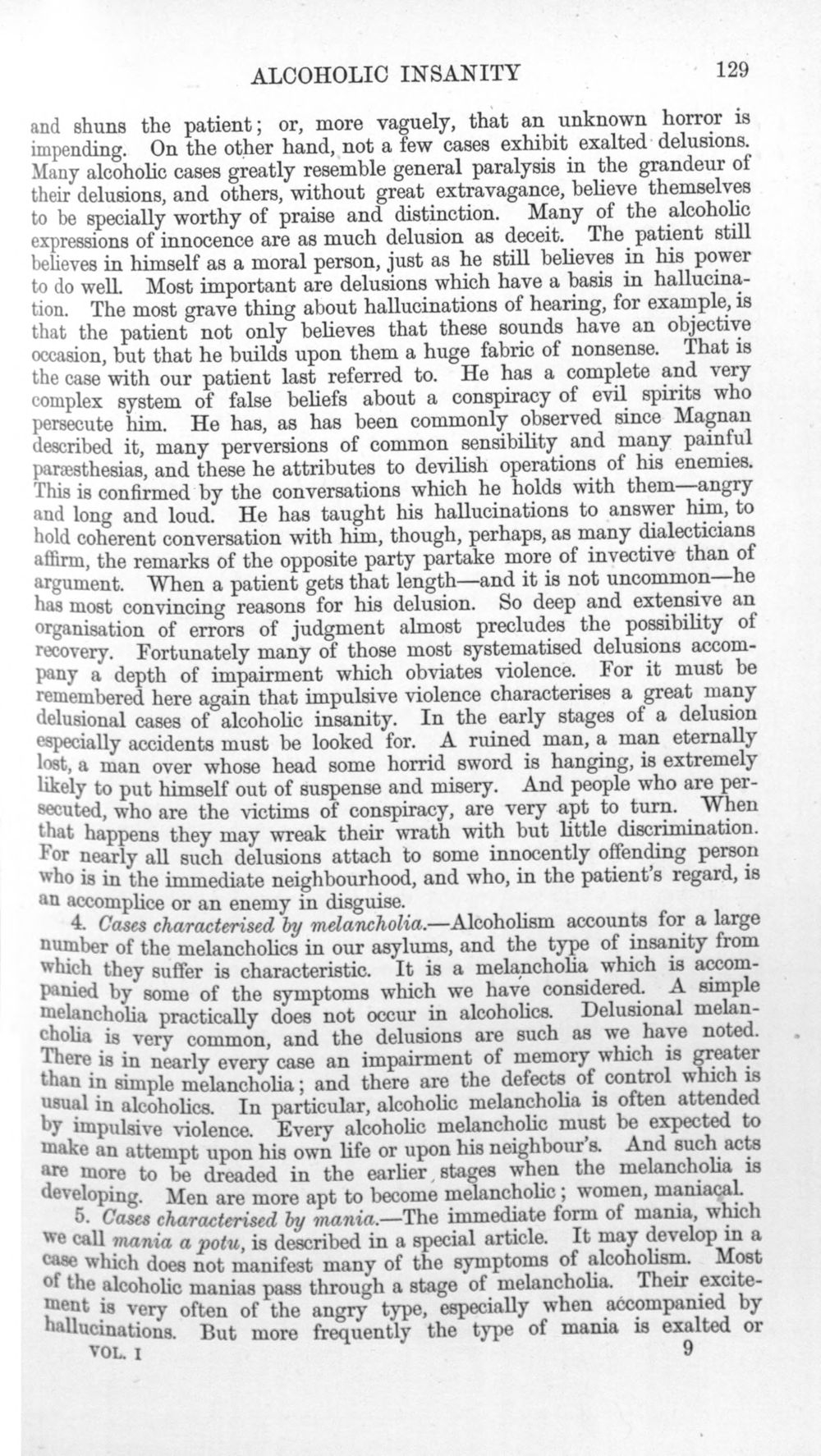 ALCOHOLIC INSANITY 129

and shuns the patient; or, more vaguely, that an unknown horror is impending. On the other hand, not a few cases exhibit exalted delusions. Many alcoholic cases greatly resemble general paralysis in the grandeur of their delusions, and others, without great extravagance, believe themselves to be specially worthy of praise and distinction. Many of the alcoholic expressions of innocence are as much delusion as deceit. The patient still believes in himself as a moral person, just as he still believes in his power to do well. Most important are delusions which have a basis in hallucination. The most grave thing about hallucinations of hearing, for example, is that the patient not only believes that these sounds have an objective occasion, but that he builds upon them a huge fabric of nonsense. That is the case with our patient last referred to. He has a complete and very complex system of false beliefs about a conspiracy of evil spirits who persecute him. He has, as has been commonly observed since Magnan described it, many perversions of common sensibility and many painful paræsthesias, and these he attributes to devilish operations of his enemies. This is confirmed by the conversations which he holds with them—angry and long and loud. He has taught his hallucinations to answer him, to hold coherent conversation with him, though, perhaps, as many dialecticians affirm, the remarks of the opposite party partake more of invective than of argument. When a patient gets that length—and it is not uncommon—he has most convincing reasons for his delusion. So deep and extensive an organisation of errors of judgment almost precludes the possibility of recovery. Fortunately many of those most systematised delusions accompany a depth of impairment which obviates violence. For it must be remembered here again that impulsive violence characterises a great many delusional cases of alcoholic insanity. In the early stages of a delusion especially accidents must be looked for. A ruined man, a man eternally lost, a man over whose head some horrid sword is hanging, is extremely likely to put himself out of suspense and misery. And people who are persecuted, who are the victims of conspiracy, are very apt to turn. When that happens they may wreak their wrath with but little discrimination. For nearly all such delusions attach to some innocently offending person who is in the immediate neighbourhood, and who, in the patient's regard, is an accomplice or an enemy in disguise.

4. Cases characterised by melancholia.—Alcoholism accounts for a large number of the melancholics in our asylums, and the type of insanity from which they suffer is characteristic. It is a melancholia which is accompanied by some of the symptoms which we have considered. A simple melancholia practically does not occur in alcoholics. Delusional melancholia is very common, and the delusions are such as we have noted. There is in nearly every case an impairment of memory which is greater than in simple melancholia; and there are the defects of control which is usual in alcoholics. In particular, alcoholic melancholia is often attended by impulsive violence. Every alcoholic melancholic must be expected to make an attempt upon his own life or upon his neighbour's. And such acts are more to be dreaded in the earlier stages when the melancholia is developing. Men are more apt to become melancholic; women, maniacal.

5. Cases characterised by mania.—The immediate form of mania, which we call mania a potu, is described in a special article. It may develop in a case which does not manifest many of the symptoms of alcoholism. Most of the alcoholic manias pass through a stage of melancholia. Their excitement is very often of the angry type, especially when accompanied by hallucinations. But more frequently the type of mania is exalted or

VOL. I 9